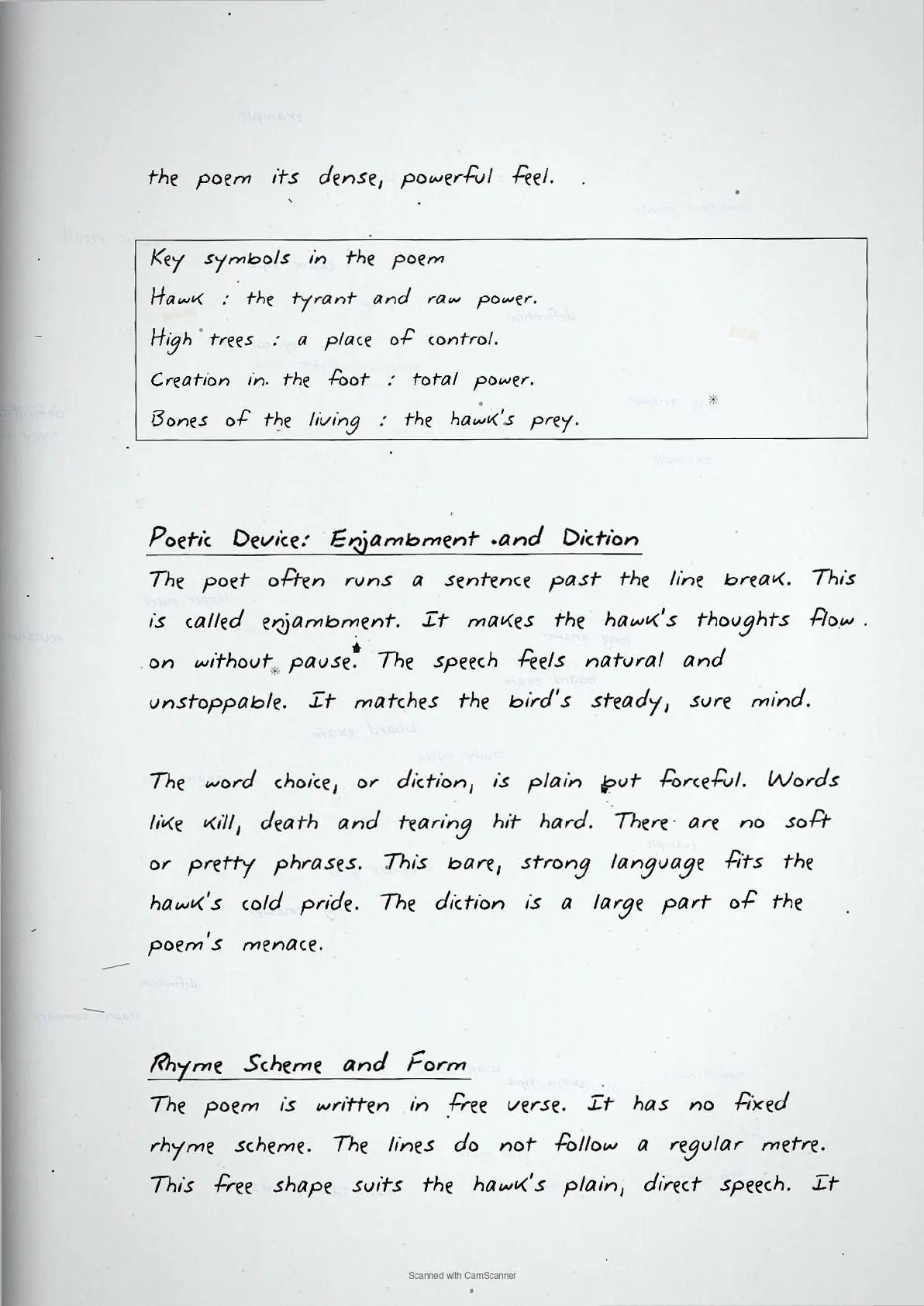 the poem its dense, powerful feel.

Key symbols in the poem
Hawk : the tyrant and raw power.
High trees : a place of control.
Creation in the foot : total power.
Bones of the living : the hawk's prey.

Poetic Device: Enjambment and Diction
The poet often runs a sentence past the line break. This is called enjambment. It makes the hawk's thoughts flow on without pause. The speech feels natural and unstoppable. It matches the bird's steady, sure mind.

The word choice, or diction, is plain but forceful. Words like kill, death and tearing hit hard. There are no soft or pretty phrases. This bare, strong language fits the hawk's cold pride. The diction is a large part of the poem's menace.

Rhyme Scheme and Form
The poem is written in free verse. It has no fixed rhyme scheme. The lines do not follow a regular metre. This free shape suits the hawk's plain, direct speech. It

Scanned with CamScanner